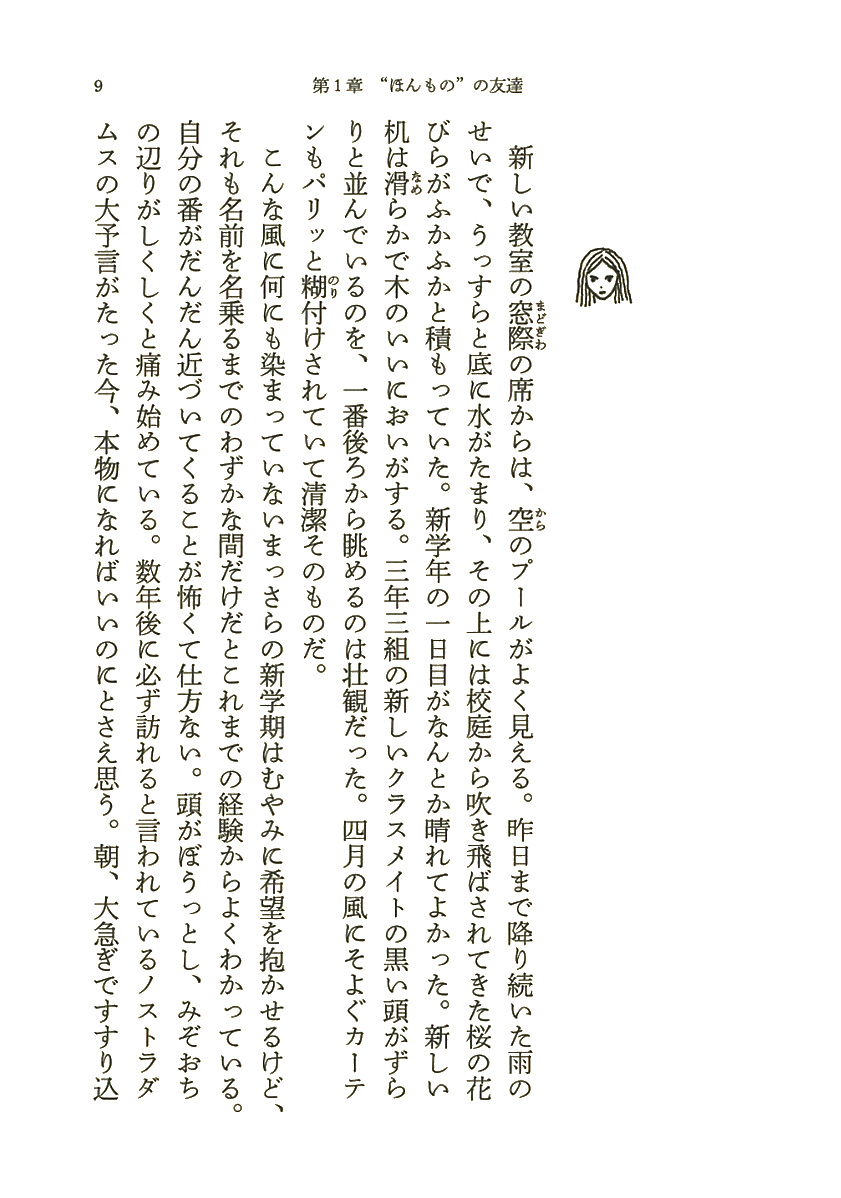 9　第1章　“ほんもの”の友達

新しい教室の窓際の席からは、空のプールがよく見える。昨日まで降り続いた雨のせいで、うっすらと底に水がたまり、その上には校庭から吹き飛ばされてきた桜の花びらがふかふかと積もっていた。新学年の一日目がなんとか晴れてよかった。新しい机は滑らかで木のいいにおいがする。三年三組の新しいクラスメイトの黒い頭がずらりと並んでいるのを、一番後ろから眺めるのは壮観だった。四月の風にそよぐカーテンもパリッと糊付けされていて清潔そのものだ。

こんな風に何にも染まっていないまっさらの新学期はむやみに希望を抱かせるけど、それも名前を名乗るまでのわずかな間だけだとこれまでの経験からよくわかっている。自分の番がだんだん近づいてくることが怖くて仕方ない。頭がぼうっとし、みぞおちの辺りがしくしくと痛み始めている。数年後に必ず訪れると言われているノストラダムスの大予言がたった今、本物になればいいのにとさえ思う。朝、大急ぎですすり込